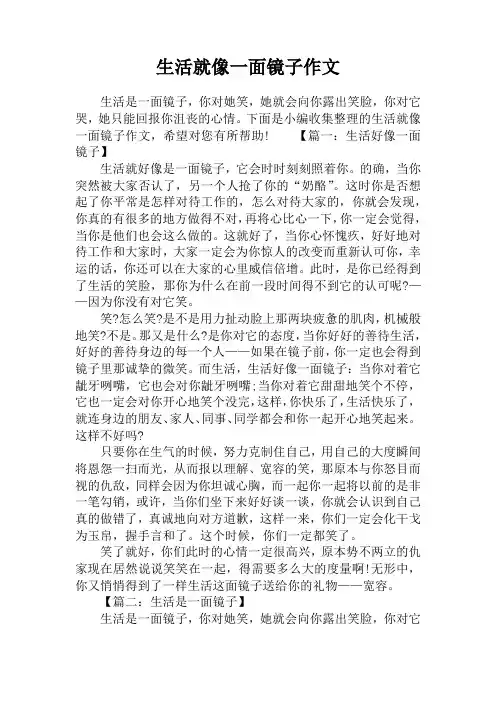 生活就像一面镜子作文

生活是一面镜子，你对她笑，她就会向你露出笑脸，你对它哭，她只能回报你沮丧的心情。下面是小编收集整理的生活就像一面镜子作文，希望对您有所帮助！　　【篇一：生活好像一面镜子】

生活就好像是一面镜子，它会时时刻刻照着你。的确，当你突然被大家否认了，另一个人抢了你的“奶酪”。这时你是否想起了你平常是怎样对待工作的，怎么对待大家的，你就会发现，你真的有很多的地方做得不对，再将心比心一下，你一定会觉得，当你是他们也会这么做的。这就好了，当你心怀愧疚，好好地对待工作和大家时，大家一定会为你惊人的改变而重新认可你，幸运的话，你还可以在大家的心里威信倍增。此时，是你已经得到了生活的笑脸，那你为什么在前一段时间得不到它的认可呢?——因为你没有对它笑。

笑?怎么笑?是不是用力扯动脸上那两块疲惫的肌肉，机械般地笑?不是。那又是什么?是你对它的态度，当你好好的善待生活，好好的善待身边的每一个人——如果在镜子前，你一定也会得到镜子里那诚挚的微笑。而生活，生活好像一面镜子：当你对着它龇牙咧嘴，它也会对你龇牙咧嘴;当你对着它甜甜地笑个不停，它也一定会对你开心地笑个没完，这样，你快乐了，生活快乐了，就连身边的朋友、家人、同事、同学都会和你一起开心地笑起来。这样不好吗?

只要你在生气的时候，努力克制住自己，用自己的大度瞬间将恩怨一扫而光，从而报以理解、宽容的笑，那原本与你怒目而视的仇敌，同样会因为你坦诚心胸，而一起你一起将以前的是非一笔勾销，或许，当你们坐下来好好谈一谈，你就会认识到自己真的做错了，真诚地向对方道歉，这样一来，你们一定会化干戈为玉帛，握手言和了。这个时候，你们一定都笑了。

笑了就好，你们此时的心情一定很高兴，原本势不两立的仇家现在居然说说笑笑在一起，得需要多么大的度量啊!无形中，你又悄悄得到了一样生活这面镜子送给你的礼物——宽容。

【篇二：生活是一面镜子】

生活是一面镜子，你对她笑，她就会向你露出笑脸，你对它